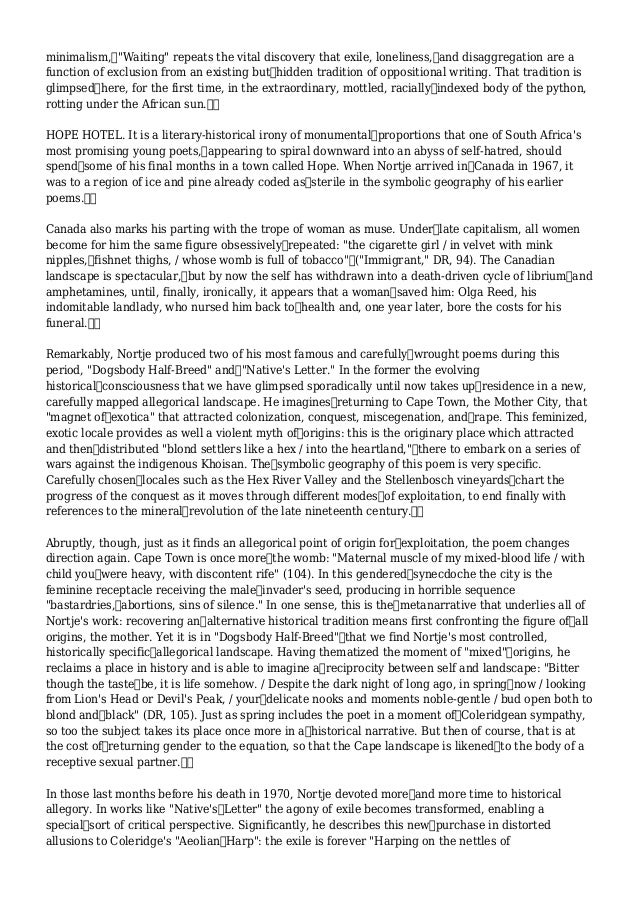 minimalism, "Waiting" repeats the vital discovery that exile, loneliness, and disaggregation are a function of exclusion from an existing but hidden tradition of oppositional writing. That tradition is glimpsed here, for the first time, in the extraordinary, mottled, racially indexed body of the python, rotting under the African sun.

HOPE HOTEL. It is a literary-historical irony of monumental proportions that one of South Africa's most promising young poets, appearing to spiral downward into an abyss of self-hatred, should spend some of his final months in a town called Hope. When Nortje arrived in Canada in 1967, it was to a region of ice and pine already coded as sterile in the symbolic geography of his earlier poems.

Canada also marks his parting with the trope of woman as muse. Under late capitalism, all women become for him the same figure obsessively repeated: "the cigarette girl / in velvet with mink nipples, fishnet thighs, / whose womb is full of tobacco" ("Immigrant," DR, 94). The Canadian landscape is spectacular, but by now the self has withdrawn into a death-driven cycle of librium and amphetamines, until, finally, ironically, it appears that a woman saved him: Olga Reed, his indomitable landlady, who nursed him back to health and, one year later, bore the costs for his funeral.

Remarkably, Nortje produced two of his most famous and carefully wrought poems during this period, "Dogsbody Half-Breed" and "Native's Letter." In the former the evolving historical consciousness that we have glimpsed sporadically until now takes up residence in a new, carefully mapped allegorical landscape. He imagines returning to Cape Town, the Mother City, that "magnet of exotica" that attracted colonization, conquest, miscegenation, and rape. This feminized, exotic locale provides as well a violent myth of origins: this is the originary place which attracted and then distributed "blond settlers like a hex / into the heartland," there to embark on a series of wars against the indigenous Khoisan. The symbolic geography of this poem is very specific. Carefully chosen locales such as the Hex River Valley and the Stellenbosch vineyards chart the progress of the conquest as it moves through different modes of exploitation, to end finally with references to the mineral revolution of the late nineteenth century.

Abruptly, though, just as it finds an allegorical point of origin for exploitation, the poem changes direction again. Cape Town is once more the womb: "Maternal muscle of my mixed-blood life / with child you were heavy, with discontent rife" (104). In this gendered synecdoche the city is the feminine receptacle receiving the male invader's seed, producing in horrible sequence "bastardries, abortions, sins of silence." In one sense, this is the metanarrative that underlies all of Nortje's work: recovering an alternative historical tradition means first confronting the figure of all origins, the mother. Yet it is in "Dogsbody Half-Breed" that we find Nortje's most controlled, historically specific allegorical landscape. Having thematized the moment of "mixed" origins, he reclaims a place in history and is able to imagine a reciprocity between self and landscape: "Bitter though the taste be, it is life somehow. / Despite the dark night of long ago, in spring now / looking from Lion's Head or Devil's Peak, / your delicate nooks and moments noble-gentle / bud open both to blond and black" (DR, 105). Just as spring includes the poet in a moment of Coleridgean sympathy, so too the subject takes its place once more in a historical narrative. But then of course, that is at the cost of returning gender to the equation, so that the Cape landscape is likened to the body of a receptive sexual partner.

In those last months before his death in 1970, Nortje devoted more and more time to historical allegory. In works like "Native's Letter" the agony of exile becomes transformed, enabling a special sort of critical perspective. Significantly, he describes this new purchase in distorted allusions to Coleridge's "Aeolian Harp": the exile is forever "Harping on the nettles of